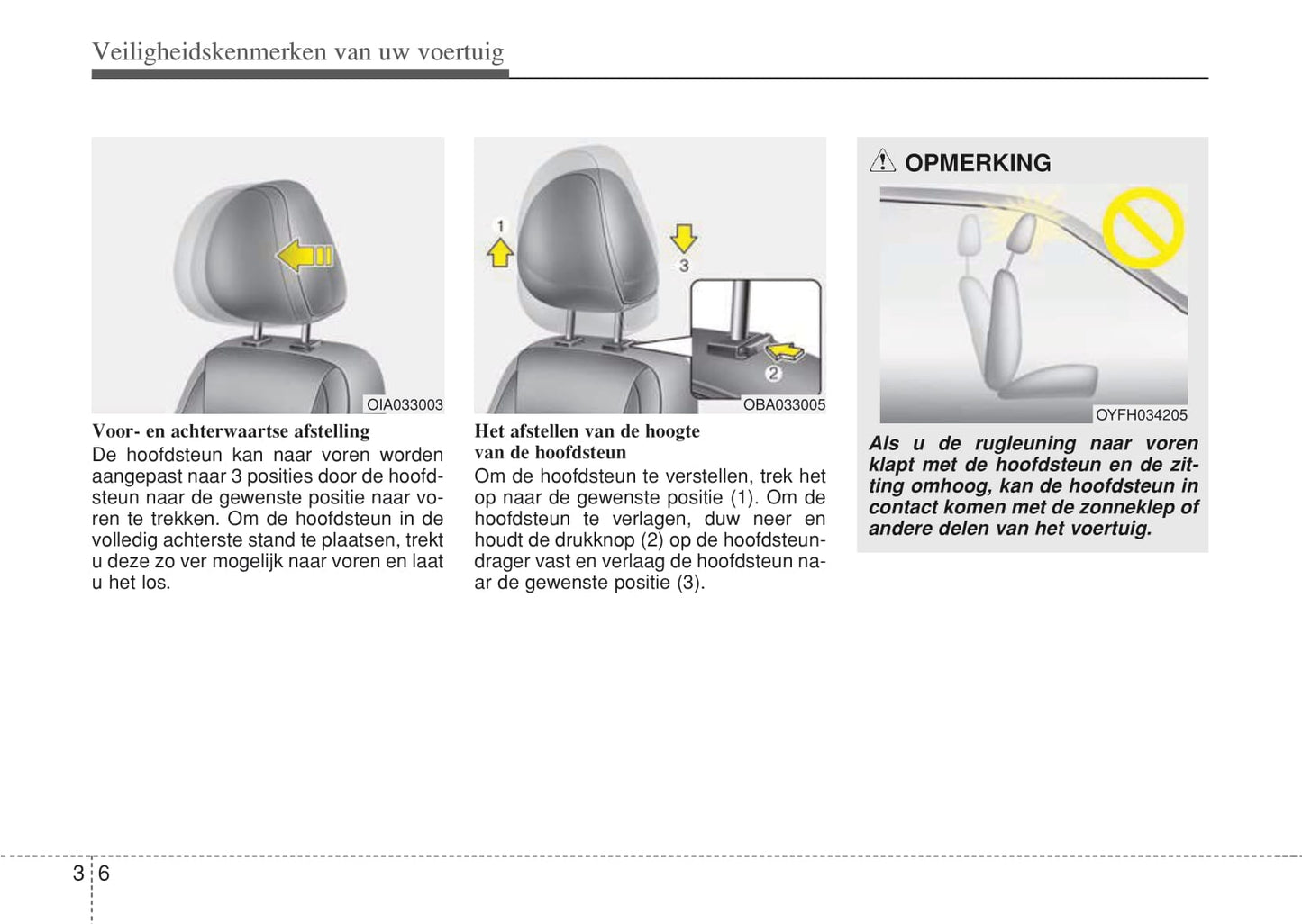 Veiligheidskenmerken van uw voertuig

OIA033003

Voor- en achterwaartse afstelling
De hoofdsteun kan naar voren worden aangepast naar 3 posities door de hoofdsteun naar de gewenste positie naar voren te trekken. Om de hoofdsteun in de volledig achterste stand te plaatsen, trekt u deze zo ver mogelijk naar voren en laat u het los.

1
3
2
OBA033005

Het afstellen van de hoogte van de hoofdsteun
Om de hoofdsteun te verstellen, trek het op naar de gewenste positie (1). Om de hoofdsteun te verlagen, duw neer en houdt de drukknop (2) op de hoofdsteundrager vast en verlaag de hoofdsteun naar de gewenste positie (3).

OPMERKING

OYFH034205

Als u de rugleuning naar voren klapt met de hoofdsteun en de zitting omhoog, kan de hoofdsteun in contact komen met de zonneklep of andere delen van het voertuig.

3 6